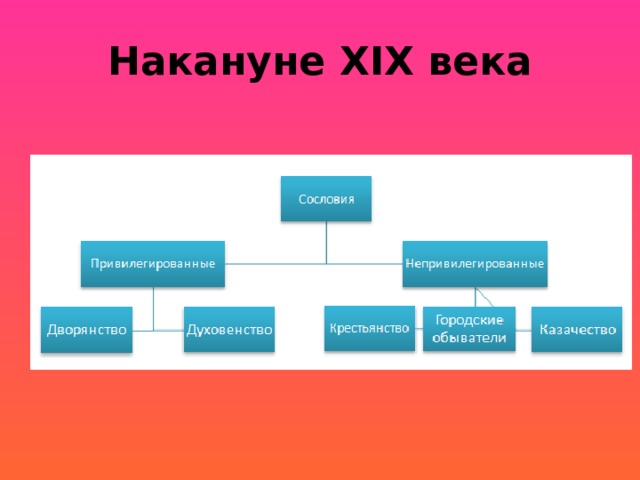 Накануне XIX века

Сословия

Привилегированные

Непривилегированные

Дворянство

Духовенство

Крестьянство

Городские обыватели

Казачество